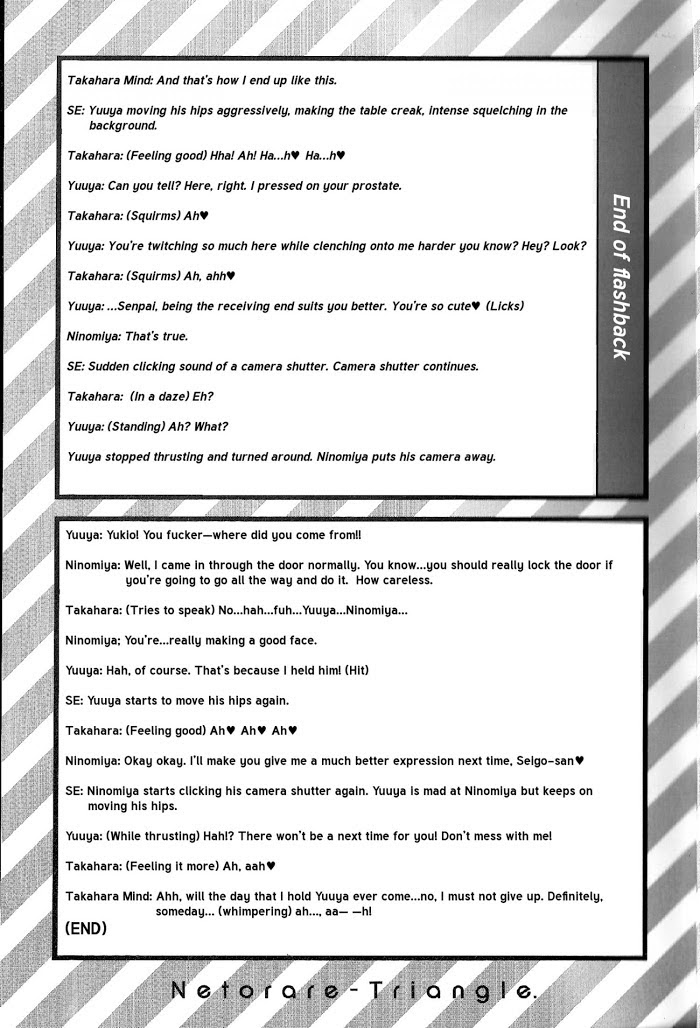 Takahara Mind: And that's how I end up like this.

SE: Yuuya moving his hips aggressively, making the table creak, intense squelching in the background.

Takahara: (Feeling good) Hha! Ah! Ha...h♥ Ha...h♥

Yuuya: Can you tell? Here, right. I pressed on your prostate.

Takahara: (Squirms) Ah♥

Yuuya: You're twitching so much here while clenching onto me harder you know? Hey? Look?

Takahara: (Squirms) Ah, ahh♥

Yuuya: ...Senpai, being the receiving end suits you better. You're so cute♥ (Licks)

Ninomiya: That's true.

SE: Sudden clicking sound of a camera shutter. Camera shutter continues.

Takahara: (In a daze) Eh?

Yuuya: (Standing) Ah? What?

Yuuya stopped thrusting and turned around. Ninomiya puts his camera away.

End of flashback

Yuuya: Yukio! You fucker—where did you come from!!

Ninomiya: Well, I came in through the door normally. You know...you should really lock the door if you're going to go all the way and do it. How careless.

Takahara: (Tries to speak) No...hah...fuh...Yuuya...Ninomiya...

Ninomiya: You're...really making a good face.

Yuuya: Hah, of course. That's because I held him! (Hit)

SE: Yuuya starts to move his hips again.

Takahara: (Feeling good) Ah♥ Ah♥ Ah♥

Ninomiya: Okay okay. I'll make you give me a much better expression next time, Seigo-san♥

SE: Ninomiya starts clicking his camera shutter again. Yuuya is mad at Ninomiya but keeps on moving his hips.

Yuuya: (While thrusting) Hah!? There won't be a next time for you! Don't mess with me!

Takahara: (Feeling it more) Ah, aah♥

Takahara Mind: Ahh, will the day that I hold Yuuya ever come...no, I must not give up. Definitely, someday... (whimpering) ah..., aa— —h!

(END)

Netorare-Triangle.